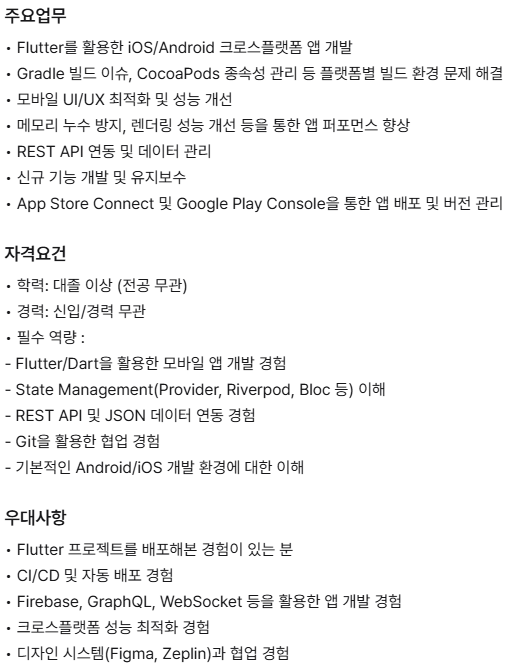 주요업무

• Flutter를 활용한 iOS/Android 크로스플랫폼 앱 개발
• Gradle 빌드 이슈, CocoaPods 종속성 관리 등 플랫폼별 빌드 환경 문제 해결
• 모바일 UI/UX 최적화 및 성능 개선
• 메모리 누수 방지, 렌더링 성능 개선 등을 통한 앱 퍼포먼스 향상
• REST API 연동 및 데이터 관리
• 신규 기능 개발 및 유지보수
• App Store Connect 및 Google Play Console을 통한 앱 배포 및 버전 관리

자격요건

• 학력: 대졸 이상 (전공 무관)
• 경력: 신입/경력 무관
• 필수 역량 :
- Flutter/Dart을 활용한 모바일 앱 개발 경험
- State Management(Provider, Riverpod, Bloc 등) 이해
- REST API 및 JSON 데이터 연동 경험
- Git을 활용한 협업 경험
- 기본적인 Android/iOS 개발 환경에 대한 이해

우대사항

• Flutter 프로젝트를 배포해본 경험이 있는 분
• CI/CD 및 자동 배포 경험
• Firebase, GraphQL, WebSocket 등을 활용한 앱 개발 경험
• 크로스플랫폼 성능 최적화 경험
• 디자인 시스템(Figma, Zeplin)과 협업 경험